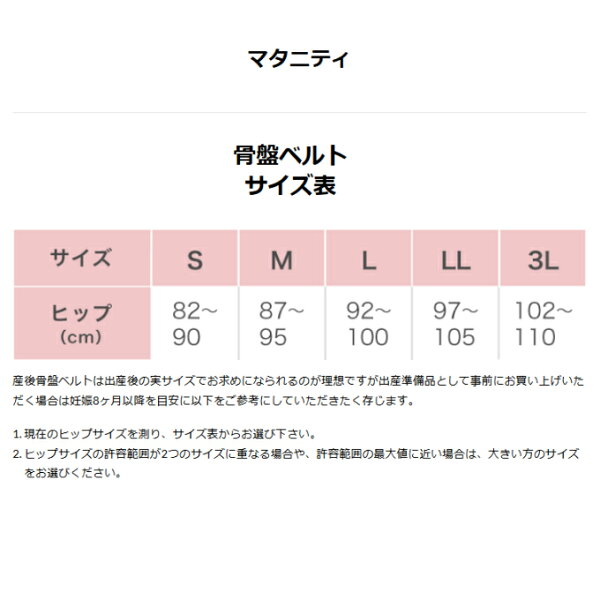 マタニティ

骨盤ベルト
サイズ表

| サイズ | S | M | L | LL | 3L |
|---|---|---|---|---|---|
| ヒップ (cm) | 82～90 | 87～95 | 92～100 | 97～105 | 102～110 |

産後骨盤ベルトは出産後の実サイズでお求めになられるのが理想ですが出産準備品として事前にお買い上げいただく場合は妊娠8ヶ月以降を目安に以下をご参考にしていただきたく存じます。

1. 現在のヒップサイズを測り、サイズ表からお選び下さい。
2. ヒップサイズの許容範囲が2つのサイズに重なる場合や、許容範囲の最大値に近い場合は、大きい方のサイズをお選びください。